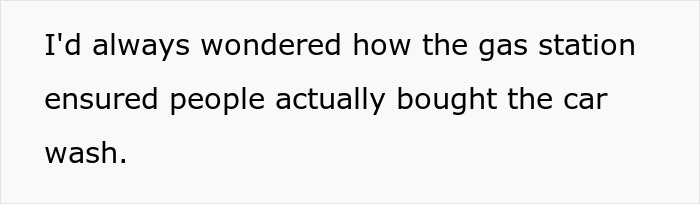 I'd always wondered how the gas station ensured people actually bought the car wash.